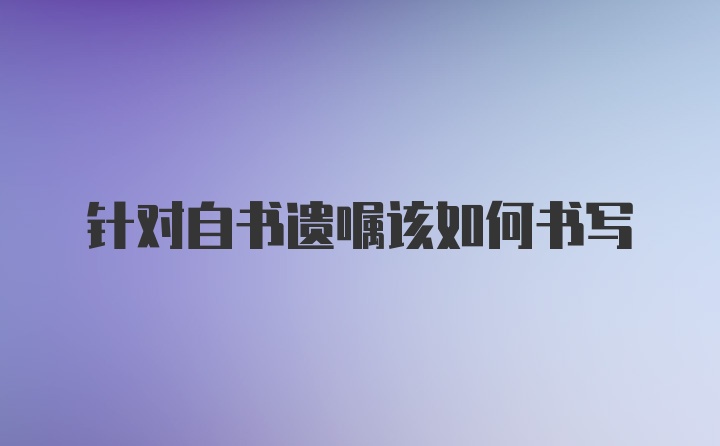 针对自书遗嘱该如何书写